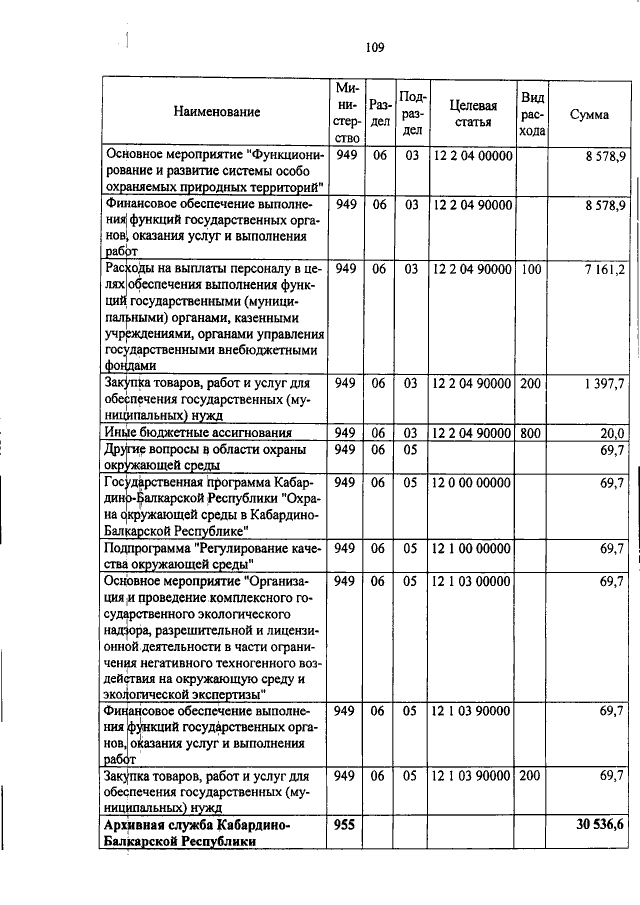 109

| Наименование | Министерство | Раздел | Подраздел | Целевая статья | Вид расхода | Сумма |
|---|---|---|---|---|---|---|
| Основное мероприятие "Функционирование и развитие системы особо охраняемых природных территорий" | 949 | 06 | 03 | 12 2 04 00000 | | 8 578,9 |
| Финансовое обеспечение выполнения функций государственных органов, оказания услуг и выполнения работ | 949 | 06 | 03 | 12 2 04 90000 | | 8 578,9 |
| Расходы на выплаты персоналу в целях обеспечения выполнения функций государственными (муниципальными) органами, казенными учреждениями, органами управления государственными внебюджетными фондами | 949 | 06 | 03 | 12 2 04 90000 | 100 | 7 161,2 |
| Закупка товаров, работ и услуг для обеспечения государственных (муниципальных) нужд | 949 | 06 | 03 | 12 2 04 90000 | 200 | 1 397,7 |
| Иные бюджетные ассигнования | 949 | 06 | 03 | 12 2 04 90000 | 800 | 20,0 |
| Другие вопросы в области охраны окружающей среды | 949 | 06 | 05 | | | 69,7 |
| Государственная программа Кабардино-Балкарской Республики "Охрана окружающей среды в Кабардино-Балкарской Республике" | 949 | 06 | 05 | 12 0 00 00000 | | 69,7 |
| Подпрограмма "Регулирование качества окружающей среды" | 949 | 06 | 05 | 12 1 00 00000 | | 69,7 |
| Основное мероприятие "Организация и проведение комплексного государственного экологического надзора, разрешительной и лицензионной деятельности в части ограничения негативного техногенного воздействия на окружающую среду и экологической экспертизы" | 949 | 06 | 05 | 12 1 03 00000 | | 69,7 |
| Финансовое обеспечение выполнения функций государственных органов, оказания услуг и выполнения работ | 949 | 06 | 05 | 12 1 03 90000 | | 69,7 |
| Закупка товаров, работ и услуг для обеспечения государственных (муниципальных) нужд | 949 | 06 | 05 | 12 1 03 90000 | 200 | 69,7 |
| **Архивная служба Кабардино-Балкарской Республики** | **955** | | | | | **30 536,6** |